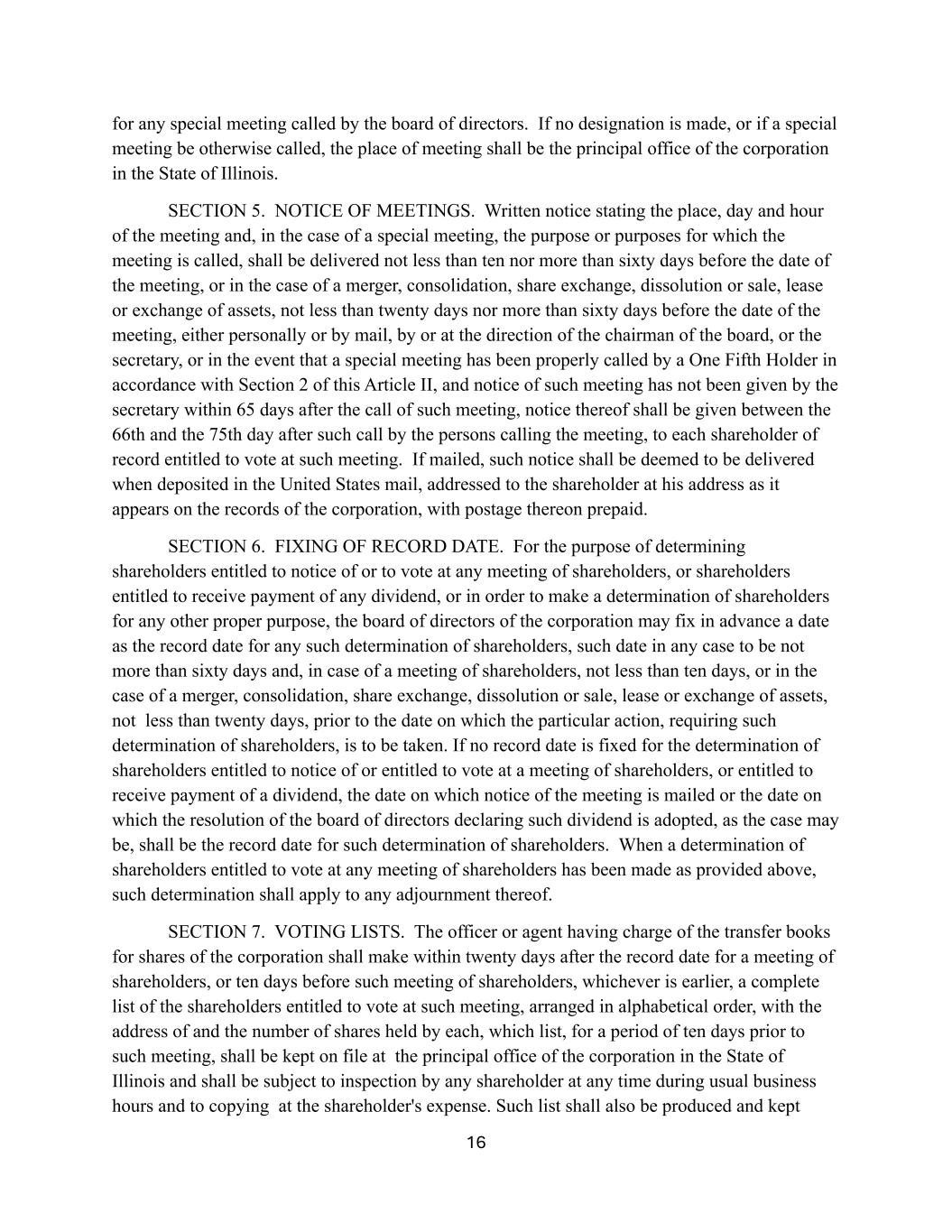 for any special meeting called by the board of directors. If no designation is made, or if a special meeting be otherwise called, the place of meeting shall be the principal office of the corporation in the State of Illinois.

SECTION 5. NOTICE OF MEETINGS. Written notice stating the place, day and hour of the meeting and, in the case of a special meeting, the purpose or purposes for which the meeting is called, shall be delivered not less than ten nor more than sixty days before the date of the meeting, or in the case of a merger, consolidation, share exchange, dissolution or sale, lease or exchange of assets, not less than twenty days nor more than sixty days before the date of the meeting, either personally or by mail, by or at the direction of the chairman of the board, or the secretary, or in the event that a special meeting has been properly called by a One Fifth Holder in accordance with Section 2 of this Article II, and notice of such meeting has not been given by the secretary within 65 days after the call of such meeting, notice thereof shall be given between the 66th and the 75th day after such call by the persons calling the meeting, to each shareholder of record entitled to vote at such meeting. If mailed, such notice shall be deemed to be delivered when deposited in the United States mail, addressed to the shareholder at his address as it appears on the records of the corporation, with postage thereon prepaid.

SECTION 6. FIXING OF RECORD DATE. For the purpose of determining shareholders entitled to notice of or to vote at any meeting of shareholders, or shareholders entitled to receive payment of any dividend, or in order to make a determination of shareholders for any other proper purpose, the board of directors of the corporation may fix in advance a date as the record date for any such determination of shareholders, such date in any case to be not more than sixty days and, in case of a meeting of shareholders, not less than ten days, or in the case of a merger, consolidation, share exchange, dissolution or sale, lease or exchange of assets, not less than twenty days, prior to the date on which the particular action, requiring such determination of shareholders, is to be taken. If no record date is fixed for the determination of shareholders entitled to notice of or entitled to vote at a meeting of shareholders, or entitled to receive payment of a dividend, the date on which notice of the meeting is mailed or the date on which the resolution of the board of directors declaring such dividend is adopted, as the case may be, shall be the record date for such determination of shareholders. When a determination of shareholders entitled to vote at any meeting of shareholders has been made as provided above, such determination shall apply to any adjournment thereof.

SECTION 7. VOTING LISTS. The officer or agent having charge of the transfer books for shares of the corporation shall make within twenty days after the record date for a meeting of shareholders, or ten days before such meeting of shareholders, whichever is earlier, a complete list of the shareholders entitled to vote at such meeting, arranged in alphabetical order, with the address of and the number of shares held by each, which list, for a period of ten days prior to such meeting, shall be kept on file at the principal office of the corporation in the State of Illinois and shall be subject to inspection by any shareholder at any time during usual business hours and to copying at the shareholder's expense. Such list shall also be produced and kept

16